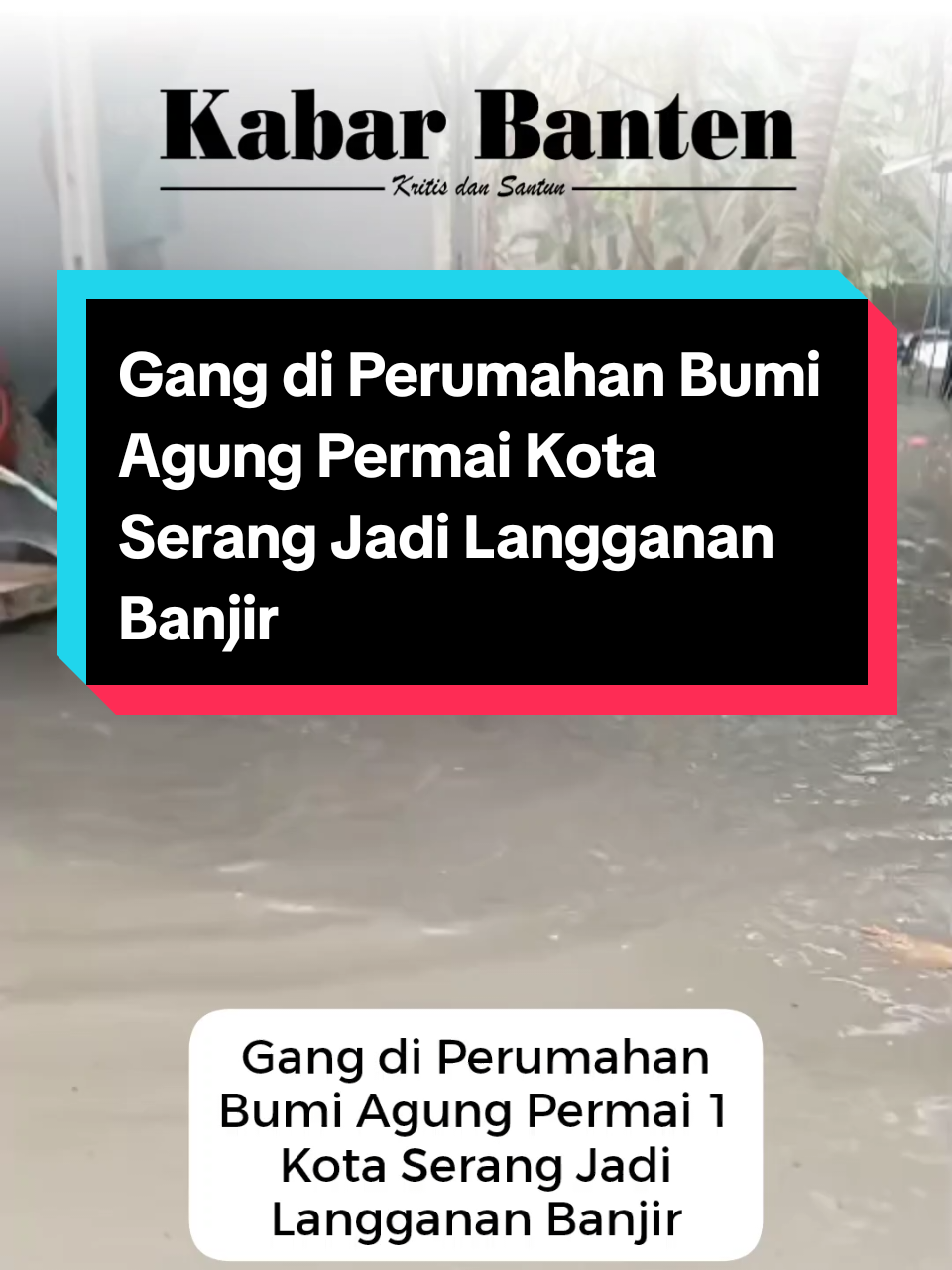 Kabar Banten

Kritis dan Santun

Gang di Perumahan Bumi Agung Permai Kota Serang Jadi Langganan Banjir

Gang di Perumahan Bumi Agung Permai 1 Kota Serang Jadi Langganan Banjir